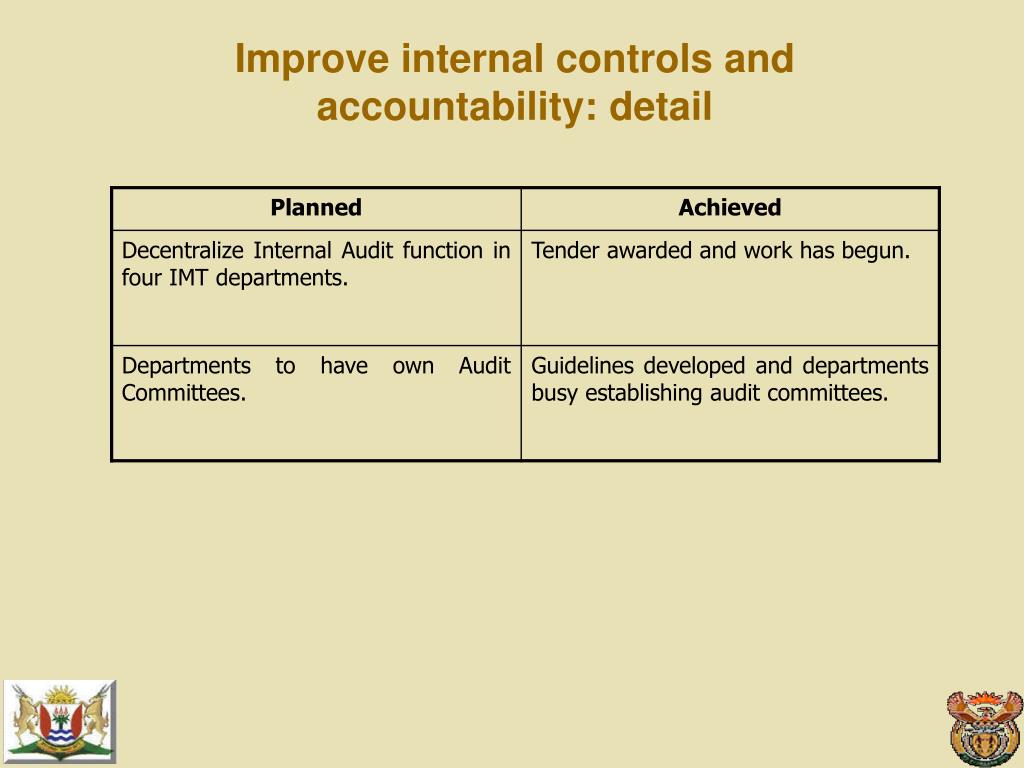 Improve internal controls and accountability: detail

| Planned | Achieved |
|---|---|
| Decentralize Internal Audit function in four IMT departments. | Tender awarded and work has begun. |
| Departments to have own Audit Committees. | Guidelines developed and departments busy establishing audit committees. |